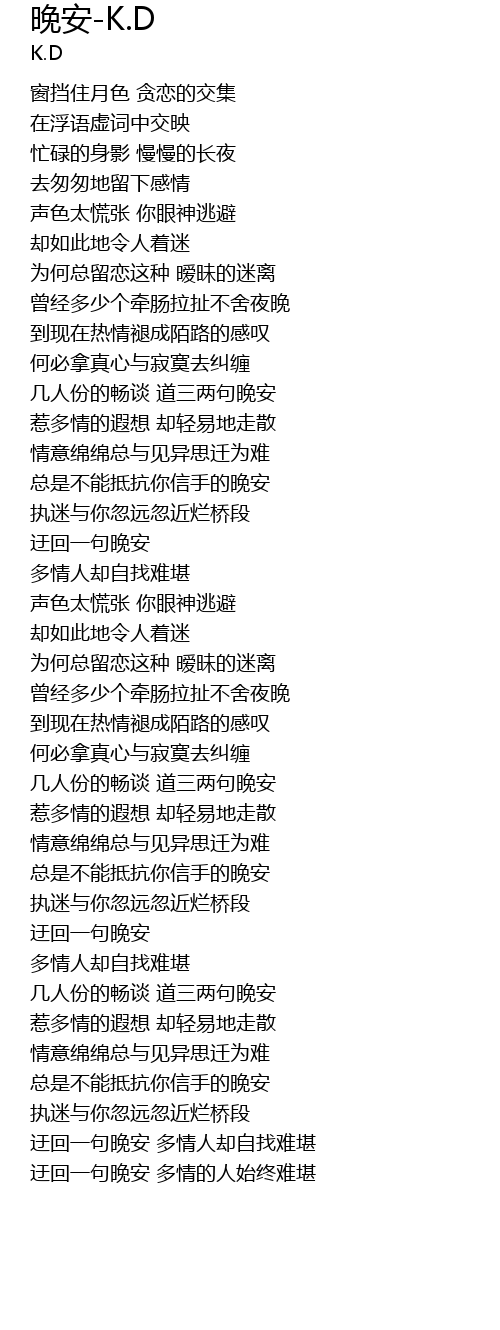 晚安-K.D
K.D

窗挡住月色 贪恋的交集
在浮语虚词中交映
忙碌的身影 慢慢的长夜
去匆匆地留下感情
声色太慌张 你眼神逃避
却如此地令人着迷
为何总留恋这种 暧昧的迷离
曾经多少个牵肠拉扯不舍夜晚
到现在热情褪成陌路的感叹
何必拿真心与寂寞去纠缠
几人份的畅谈 道三两句晚安
惹多情的遐想 却轻易地走散
情意绵绵总与见异思迁为难
总是不能抵抗你信手的晚安
执迷与你忽远忽近烂桥段
迂回一句晚安
多情人却自找难堪
声色太慌张 你眼神逃避
却如此地令人着迷
为何总留恋这种 暧昧的迷离
曾经多少个牵肠拉扯不舍夜晚
到现在热情褪成陌路的感叹
何必拿真心与寂寞去纠缠
几人份的畅谈 道三两句晚安
惹多情的遐想 却轻易地走散
情意绵绵总与见异思迁为难
总是不能抵抗你信手的晚安
执迷与你忽远忽近烂桥段
迂回一句晚安
多情人却自找难堪
几人份的畅谈 道三两句晚安
惹多情的遐想 却轻易地走散
情意绵绵总与见异思迁为难
总是不能抵抗你信手的晚安
执迷与你忽远忽近烂桥段
迂回一句晚安 多情人却自找难堪
迂回一句晚安 多情的人始终难堪